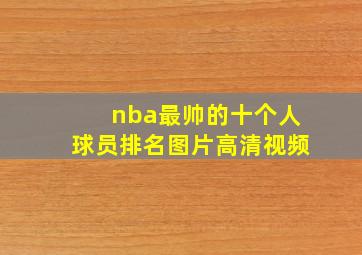 nba最帅的十个人
球员排名图片高清视频